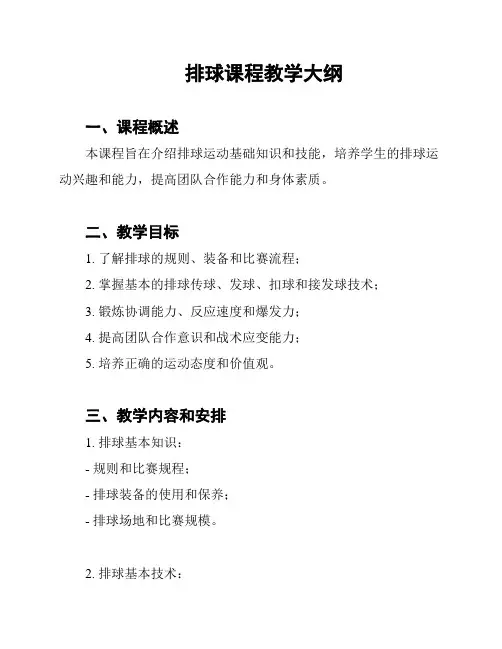 排球课程教学大纲

一、课程概述

本课程旨在介绍排球运动基础知识和技能，培养学生的排球运动兴趣和能力，提高团队合作能力和身体素质。

二、教学目标

1. 了解排球的规则、装备和比赛流程；

2. 掌握基本的排球传球、发球、扣球和接发球技术；

3. 锻炼协调能力、反应速度和爆发力；

4. 提高团队合作意识和战术应变能力；

5. 培养正确的运动态度和价值观。

三、教学内容和安排

1. 排球基本知识：

- 规则和比赛规程；

- 排球装备的使用和保养；

- 排球场地和比赛规模。

2. 排球基本技术：